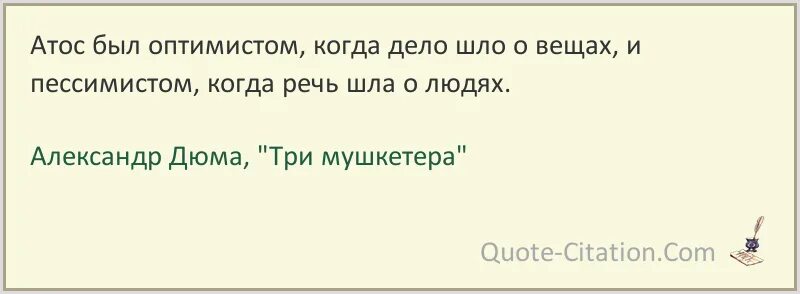 Атос был оптимистом, когда дело шло о вещах, и пессимистом, когда речь шла о людях.

Александр Дюма, "Три мушкетера"

Quote-Citation.Com